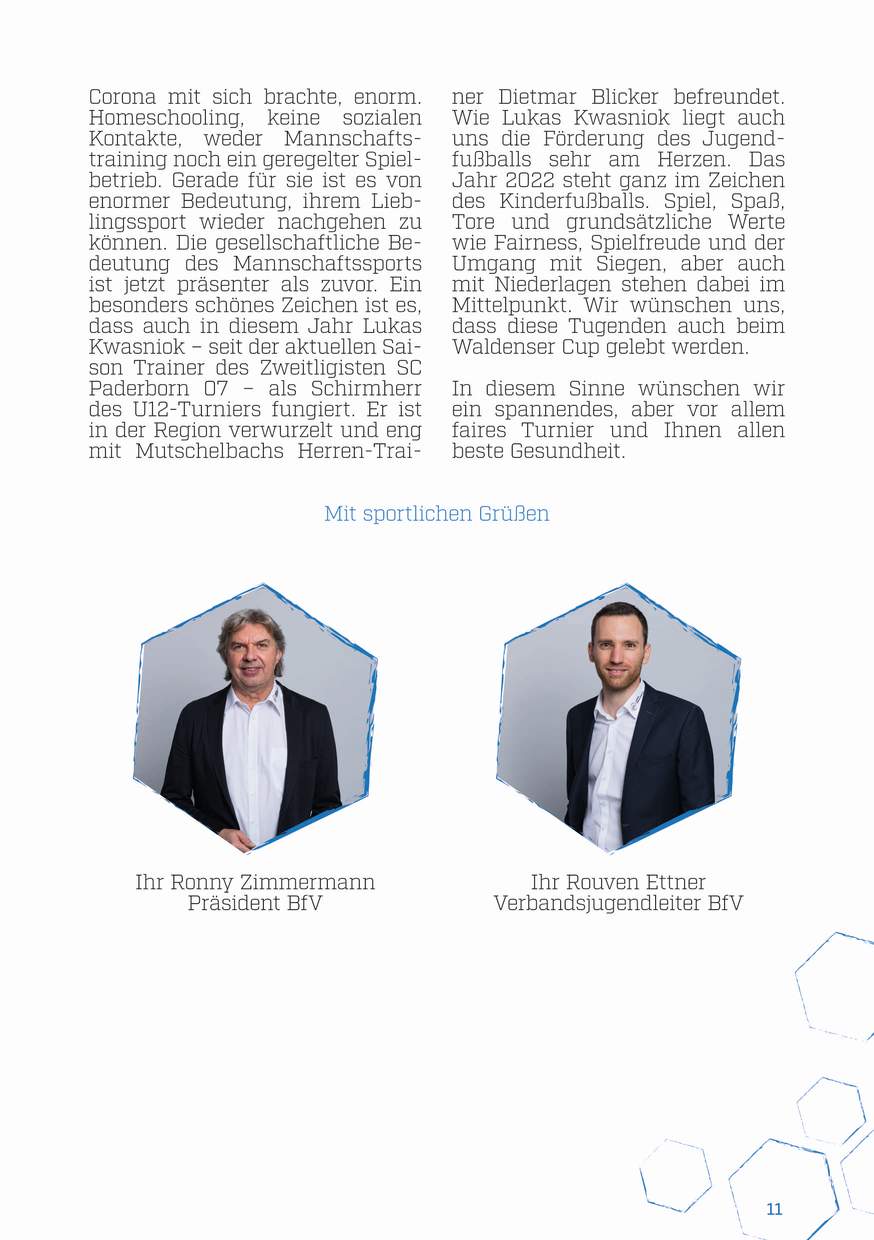 Corona mit sich brachte, enorm. Homeschooling, keine sozialen Kontakte, weder Mannschaftstraining noch ein geregelter Spielbetrieb. Gerade für sie ist es von enormer Bedeutung, ihrem Lieblingssport wieder nachgehen zu können. Die gesellschaftliche Bedeutung des Mannschaftssports ist jetzt präsenter als zuvor. Ein besonders schönes Zeichen ist es, dass auch in diesem Jahr Lukas Kwasniok – seit der aktuellen Saison Trainer des Zweitligisten SC Paderborn 07 – als Schirmherr des U12-Turniers fungiert. Er ist in der Region verwurzelt und eng mit Mutschelbachs Herren-Trainer Dietmar Blicker befreundet. Wie Lukas Kwasniok liegt auch uns die Förderung des Jugendfußballs sehr am Herzen. Das Jahr 2022 steht ganz im Zeichen des Kinderfußballs. Spiel, Spaß, Tore und grundsätzliche Werte wie Fairness, Spielfreude und der Umgang mit Siegen, aber auch mit Niederlagen stehen dabei im Mittelpunkt. Wir wünschen uns, dass diese Tugenden auch beim Waldenser Cup gelebt werden.

In diesem Sinne wünschen wir ein spannendes, aber vor allem faires Turnier und Ihnen allen beste Gesundheit.

Mit sportlichen Grüßen

Ihr Ronny Zimmermann
Präsident BfV

Ihr Rouven Ettner
Verbandsjugendleiter BfV

11